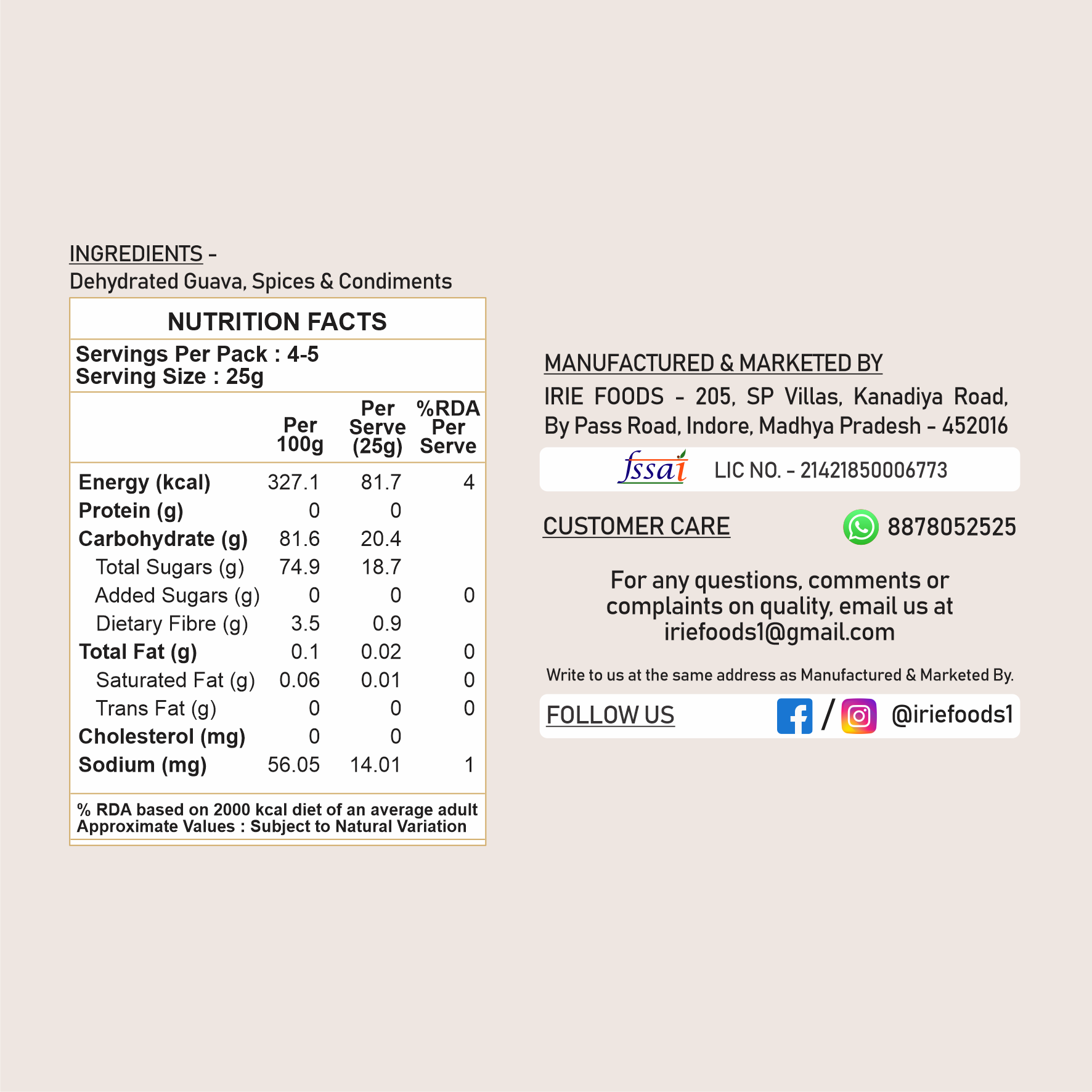 INGREDIENTS -
Dehydrated Guava, Spices & Condiments

NUTRITION FACTS

Servings Per Pack : 4-5
Serving Size : 25g

| | Per 100g | Per Serve (25g) | %RDA Per Serve |
|---|---|---|---|
| Energy (kcal) | 327.1 | 81.7 | 4 |
| Protein (g) | 0 | 0 | |
| Carbohydrate (g) | 81.6 | 20.4 | |
| Total Sugars (g) | 74.9 | 18.7 | |
| Added Sugars (g) | 0 | 0 | 0 |
| Dietary Fibre (g) | 3.5 | 0.9 | |
| Total Fat (g) | 0.1 | 0.02 | 0 |
| Saturated Fat (g) | 0.06 | 0.01 | 0 |
| Trans Fat (g) | 0 | 0 | 0 |
| Cholesterol (mg) | 0 | 0 | |
| Sodium (mg) | 56.05 | 14.01 | 1 |

% RDA based on 2000 kcal diet of an average adult
Approximate Values : Subject to Natural Variation

MANUFACTURED & MARKETED BY
IRIE FOODS - 205, SP Villas, Kanadiya Road, By Pass Road, Indore, Madhya Pradesh - 452016

fssai LIC NO. - 21421850006773

CUSTOMER CARE 8878052525

For any questions, comments or complaints on quality, email us at iriefoods1@gmail.com

Write to us at the same address as Manufactured & Marketed By.

FOLLOW US / @iriefoods1